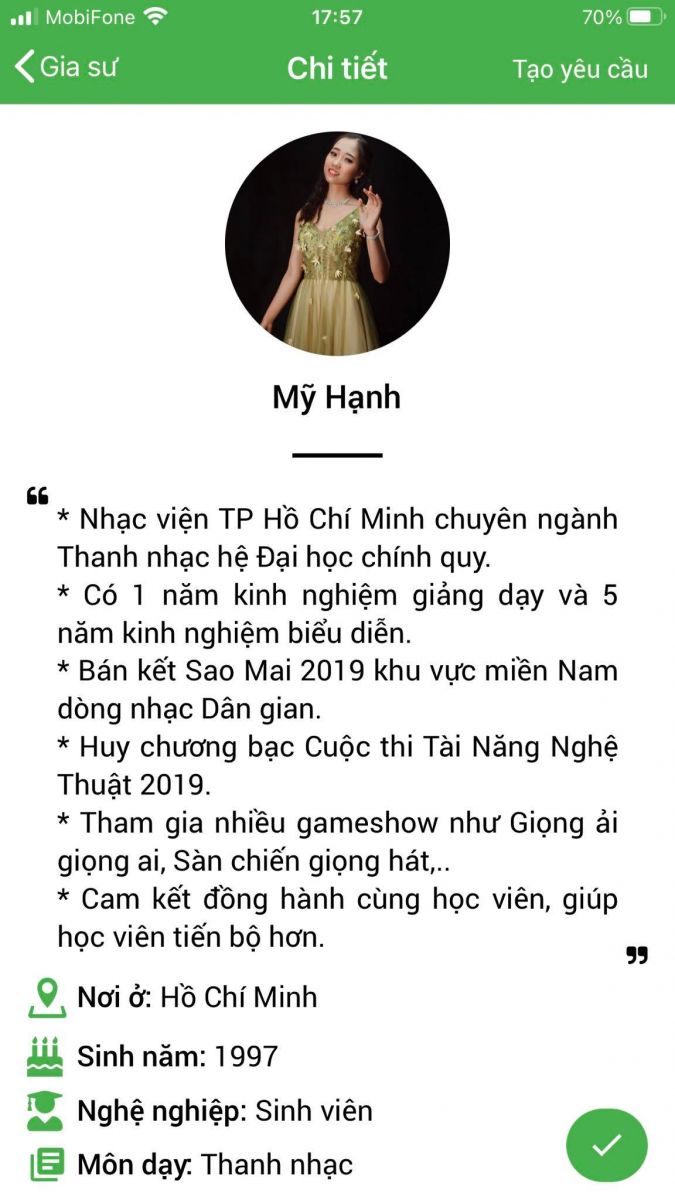 MobiFone 17:57 70%

Gia sư Chi tiết Tạo yêu cầu

Mỹ Hạnh

* Nhạc viện TP Hồ Chí Minh chuyên ngành Thanh nhạc hệ Đại học chính quy.
* Có 1 năm kinh nghiệm giảng dạy và 5 năm kinh nghiệm biểu diễn.
* Bán kết Sao Mai 2019 khu vực miền Nam dòng nhạc Dân gian.
* Huy chương bạc Cuộc thi Tài Năng Nghệ Thuật 2019.
* Tham gia nhiều gameshow như Giọng ải giọng ai, Sàn chiến giọng hát,..
* Cam kết đồng hành cùng học viên, giúp học viên tiến bộ hơn.

Nơi ở: Hồ Chí Minh

Sinh năm: 1997

Nghệ nghiệp: Sinh viên

Môn dạy: Thanh nhạc